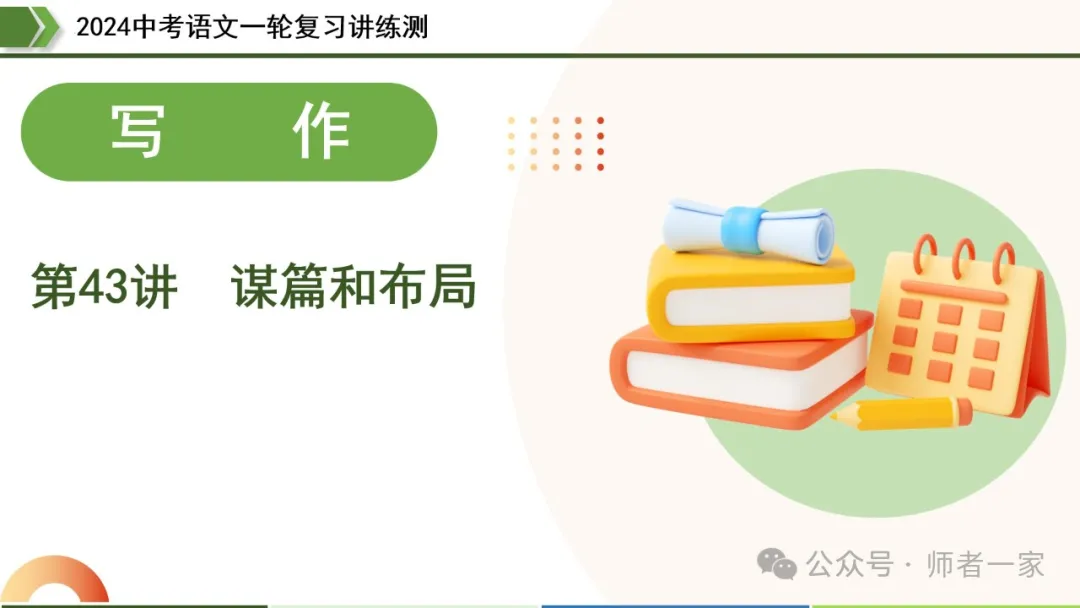 2024中考语文一轮复习讲练测

写　作

第43讲　谋篇和布局

公众号 · 师者一家